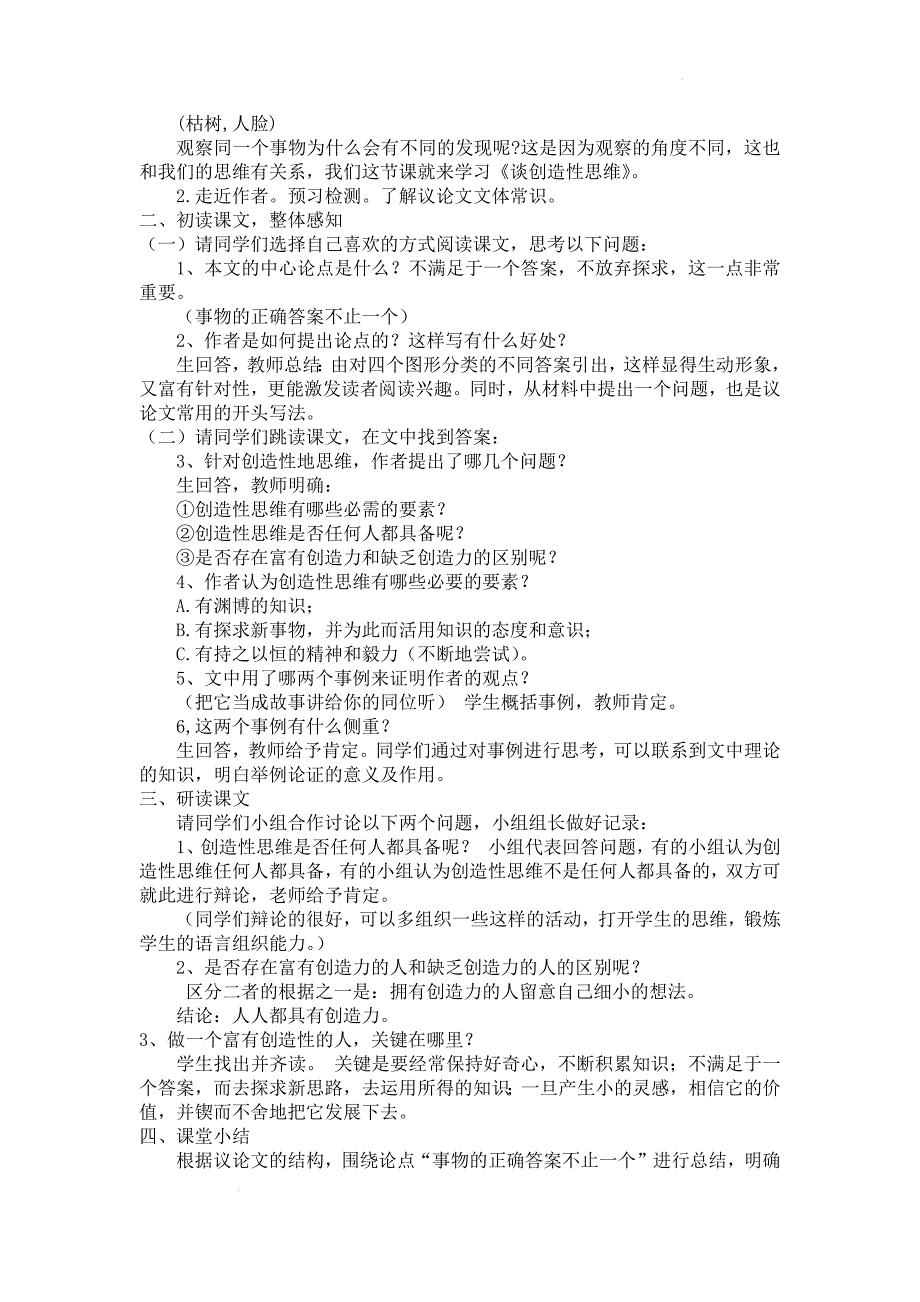 (枯树,人脸)

观察同一个事物为什么会有不同的发现呢?这是因为观察的角度不同，这也和我们的思维有关系，我们这节课就来学习《谈创造性思维》。

2.走近作者。预习检测。了解议论文文体常识。

二、初读课文，整体感知

（一）请同学们选择自己喜欢的方式阅读课文，思考以下问题：

1、本文的中心论点是什么？不满足于一个答案，不放弃探求，这一点非常重要。

（事物的正确答案不止一个）

2、作者是如何提出论点的？这样写有什么好处？

生回答，教师总结：由对四个图形分类的不同答案引出，这样显得生动形象，又富有针对性，更能激发读者阅读兴趣。同时，从材料中提出一个问题，也是议论文常用的开头写法。

（二）请同学们跳读课文，在文中找到答案：

3、针对创造性地思维，作者提出了哪几个问题？

生回答，教师明确：

①创造性思维有哪些必需的要素？

②创造性思维是否任何人都具备呢？

③是否存在富有创造力和缺乏创造力的区别呢？

4、作者认为创造性思维有哪些必要的要素？

A.有渊博的知识；

B.有探求新事物，并为此而活用知识的态度和意识；

C.有持之以恒的精神和毅力（不断地尝试）。

5、文中用了哪两个事例来证明作者的观点？

（把它当成故事讲给你的同位听） 学生概括事例，教师肯定。

6,这两个事例有什么侧重？

生回答，教师给予肯定。同学们通过对事例进行思考，可以联系到文中理论的知识，明白举例论证的意义及作用。

三、研读课文

请同学们小组合作讨论以下两个问题，小组组长做好记录：

1、创造性思维是否任何人都具备呢？ 小组代表回答问题，有的小组认为创造性思维任何人都具备，有的小组认为创造性思维不是任何人都具备的，双方可就此进行辩论，老师给予肯定。

（同学们辩论的很好，可以多组织一些这样的活动，打开学生的思维，锻炼学生的语言组织能力。）

2、是否存在富有创造力的人和缺乏创造力的人的区别呢？

区分二者的根据之一是：拥有创造力的人留意自己细小的想法。

结论：人人都具有创造力。

3、做一个富有创造性的人，关键在哪里？

学生找出并齐读。 关键是要经常保持好奇心，不断积累知识；不满足于一个答案，而去探求新思路，去运用所得的知识；一旦产生小的灵感，相信它的价值，并锲而不舍地把它发展下去。

四、课堂小结

根据议论文的结构，围绕论点“事物的正确答案不止一个”进行总结，明确